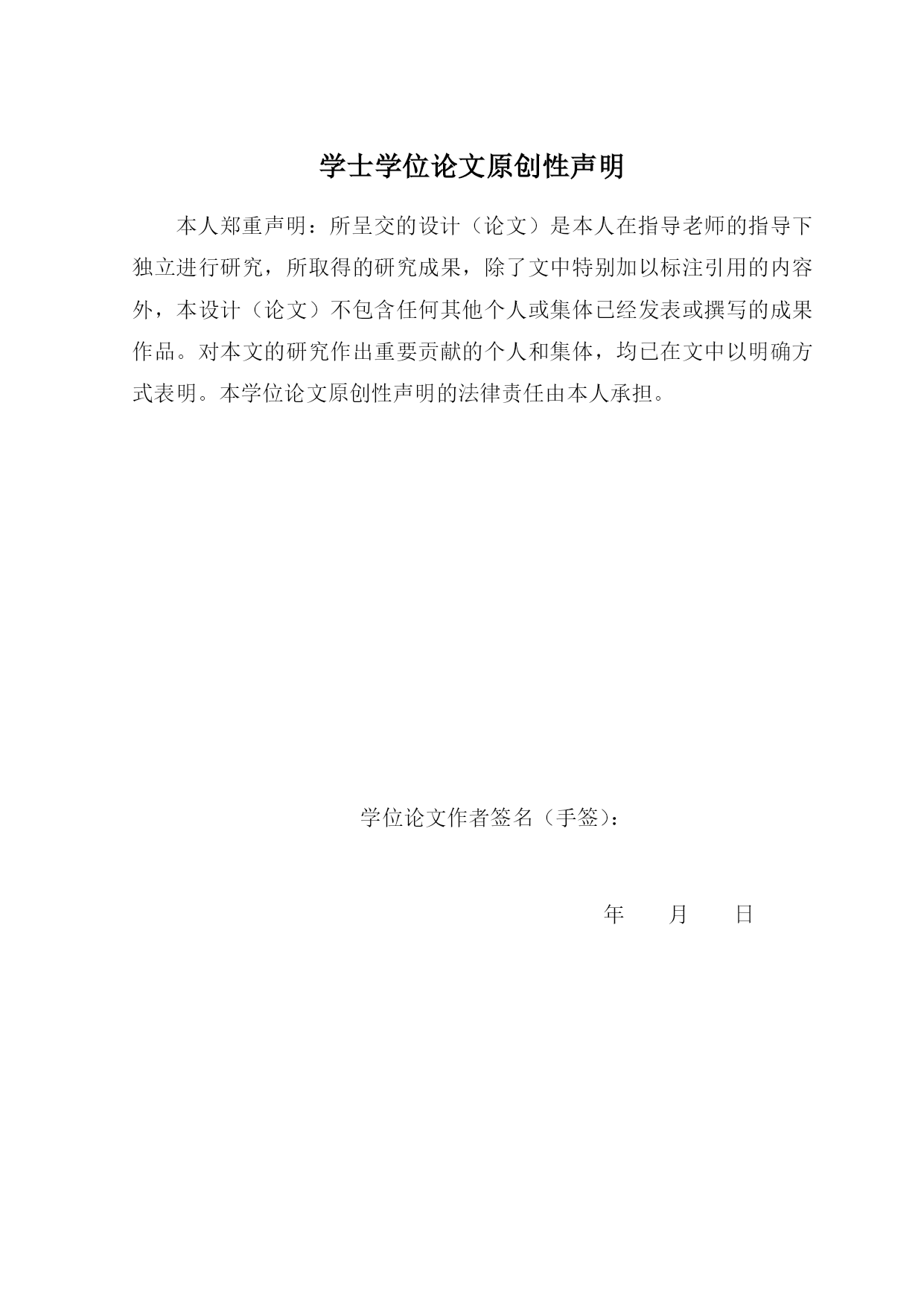 学士学位论文原创性声明

本人郑重声明：所呈交的设计（论文）是本人在指导老师的指导下独立进行研究，所取得的研究成果，除了文中特别加以标注引用的内容外，本设计（论文）不包含任何其他个人或集体已经发表或撰写的成果作品。对本文的研究作出重要贡献的个人和集体，均已在文中以明确方式表明。本学位论文原创性声明的法律责任由本人承担。

学位论文作者签名（手签）：

年　　月　　日